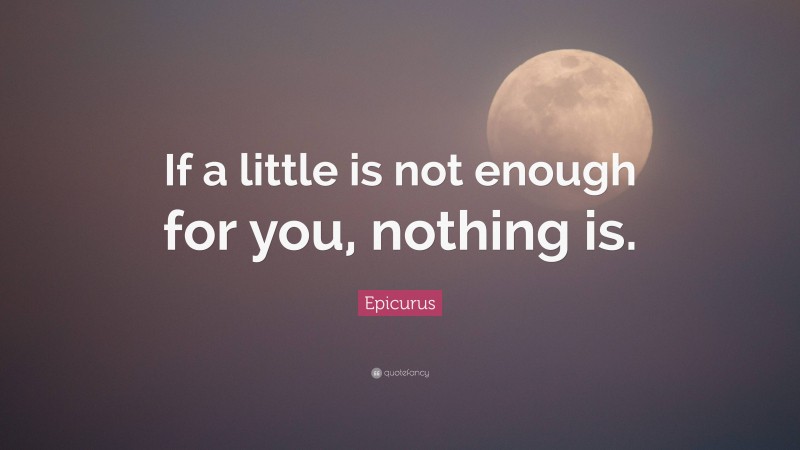 If a little is not enough for you, nothing is.

Epicurus

quotefancy